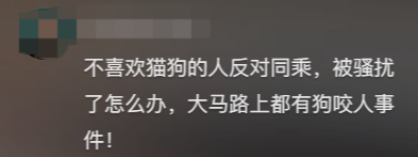 不喜欢猫狗的人反对同乘，被骚扰了怎么办，大马路上都有狗咬人事件！